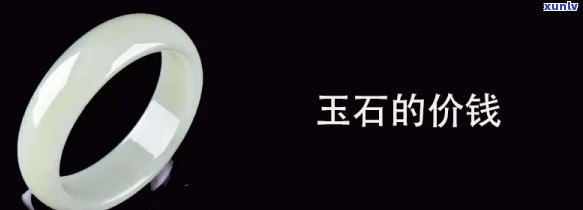 xunlv

玉石的价钱